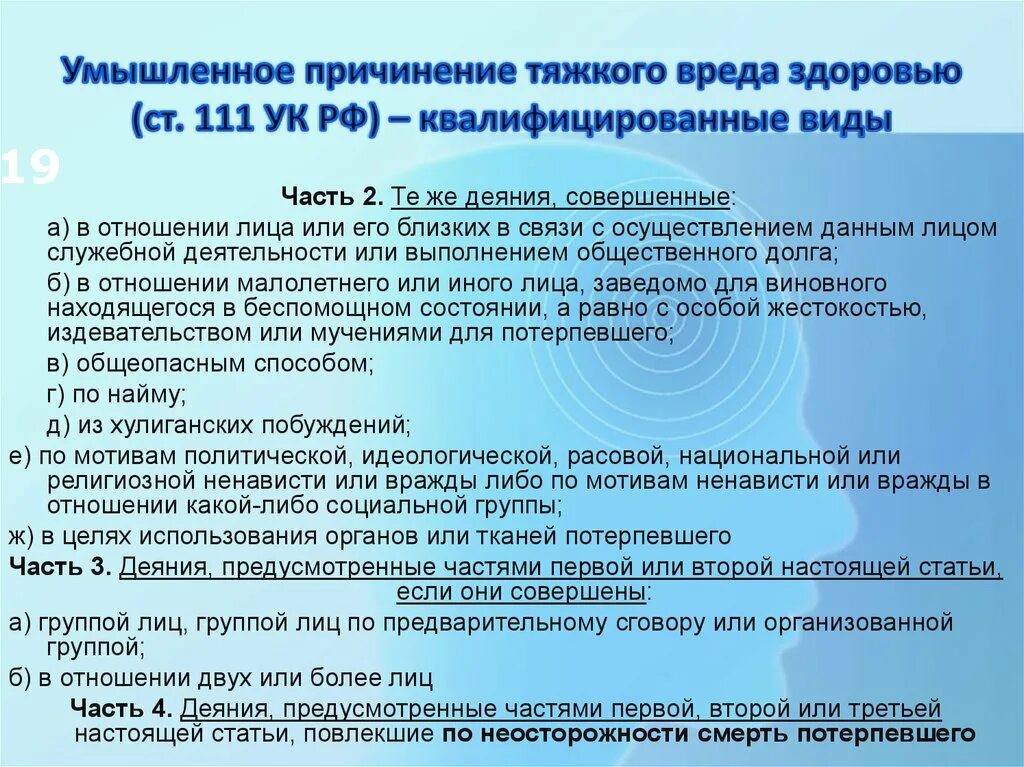 Умышленное причинение тяжкого вреда здоровью (ст. 111 УК РФ) – квалифицированные виды

19

Часть 2. Те же деяния, совершенные:

а) в отношении лица или его близких в связи с осуществлением данным лицом служебной деятельности или выполнением общественного долга;

б) в отношении малолетнего или иного лица, заведомо для виновного находящегося в беспомощном состоянии, а равно с особой жестокостью, издевательством или мучениями для потерпевшего;

в) общеопасным способом;

г) по найму;

д) из хулиганских побуждений;

е) по мотивам политической, идеологической, расовой, национальной или религиозной ненависти или вражды либо по мотивам ненависти или вражды в отношении какой-либо социальной группы;

ж) в целях использования органов или тканей потерпевшего

Часть 3. Деяния, предусмотренные частями первой или второй настоящей статьи, если они совершены:

а) группой лиц, группой лиц по предварительному сговору или организованной группой;

б) в отношении двух или более лиц

Часть 4. Деяния, предусмотренные частями первой, второй или третьей настоящей статьи, повлекшие по неосторожности смерть потерпевшего